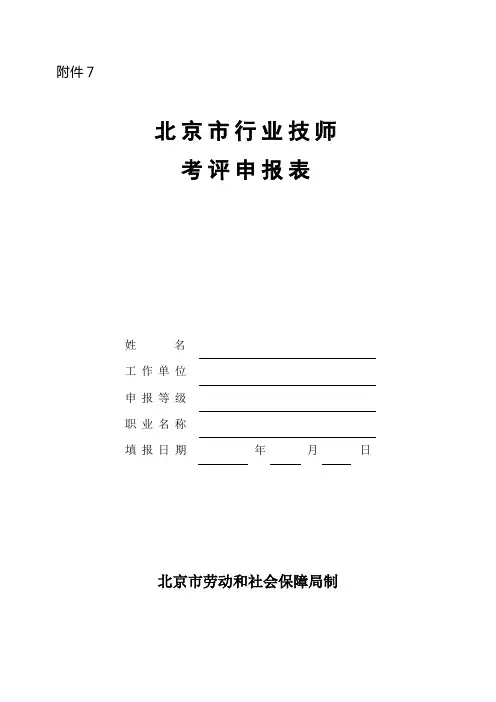 附件 7

北京市行业技师
考评申报表

姓　　名
工作单位
申报等级
职业名称
填报日期　　　　年　　月　　日

北京市劳动和社会保障局制